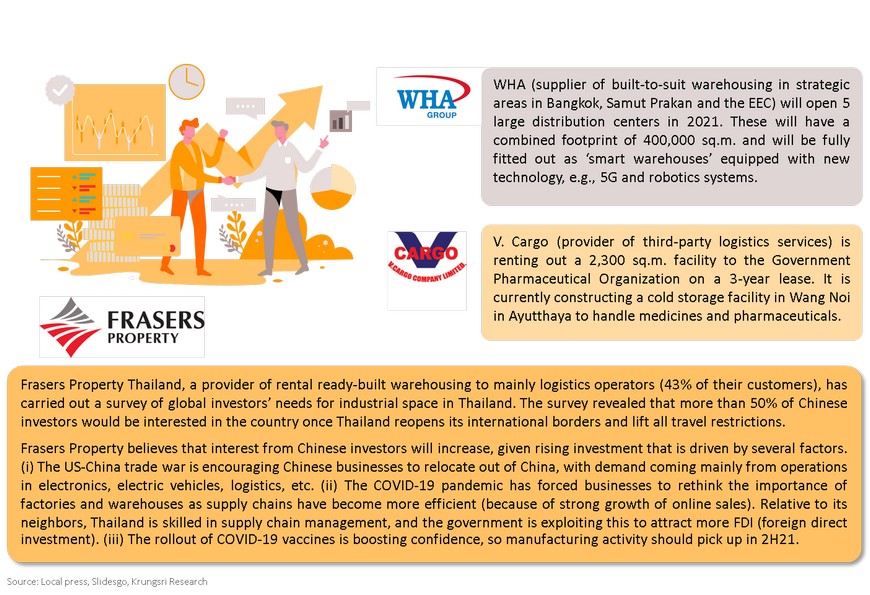 WHA GROUP

WHA (supplier of built-to-suit warehousing in strategic areas in Bangkok, Samut Prakan and the EEC) will open 5 large distribution centers in 2021. These will have a combined footprint of 400,000 sq.m. and will be fully fitted out as 'smart warehouses' equipped with new technology, e.g., 5G and robotics systems.

V CARGO V.CARGO COMPANY LIMITED

V. Cargo (provider of third-party logistics services) is renting out a 2,300 sq.m. facility to the Government Pharmaceutical Organization on a 3-year lease. It is currently constructing a cold storage facility in Wang Noi in Ayutthaya to handle medicines and pharmaceuticals.

FRASERS PROPERTY

Frasers Property Thailand, a provider of rental ready-built warehousing to mainly logistics operators (43% of their customers), has carried out a survey of global investors' needs for industrial space in Thailand. The survey revealed that more than 50% of Chinese investors would be interested in the country once Thailand reopens its international borders and lift all travel restrictions.

Frasers Property believes that interest from Chinese investors will increase, given rising investment that is driven by several factors. (i) The US-China trade war is encouraging Chinese businesses to relocate out of China, with demand coming mainly from operations in electronics, electric vehicles, logistics, etc. (ii) The COVID-19 pandemic has forced businesses to rethink the importance of factories and warehouses as supply chains have become more efficient (because of strong growth of online sales). Relative to its neighbors, Thailand is skilled in supply chain management, and the government is exploiting this to attract more FDI (foreign direct investment). (iii) The rollout of COVID-19 vaccines is boosting confidence, so manufacturing activity should pick up in 2H21.

Source: Local press, Slidesgo, Krungsri Research